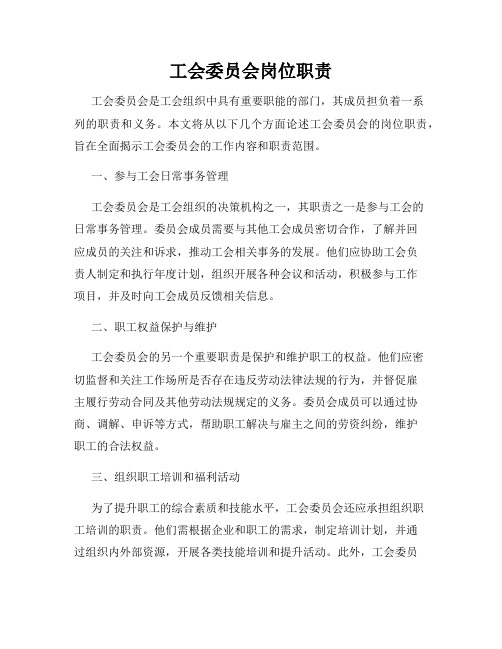 工会委员会岗位职责

工会委员会是工会组织中具有重要职能的部门，其成员担负着一系列的职责和义务。本文将从以下几个方面论述工会委员会的岗位职责，旨在全面揭示工会委员会的工作内容和职责范围。

一、参与工会日常事务管理

工会委员会是工会组织的决策机构之一，其职责之一是参与工会的日常事务管理。委员会成员需要与其他工会成员密切合作，了解并回应成员的关注和诉求，推动工会相关事务的发展。他们应协助工会负责人制定和执行年度计划，组织开展各种会议和活动，积极参与工作项目，并及时向工会成员反馈相关信息。

二、职工权益保护与维护

工会委员会的另一个重要职责是保护和维护职工的权益。他们应密切监督和关注工作场所是否存在违反劳动法律法规的行为，并督促雇主履行劳动合同及其他劳动法规规定的义务。委员会成员可以通过协商、调解、申诉等方式，帮助职工解决与雇主之间的劳资纠纷，维护职工的合法权益。

三、组织职工培训和福利活动

为了提升职工的综合素质和技能水平，工会委员会还应承担组织职工培训的职责。他们需根据企业和职工的需求，制定培训计划，并通过组织内外部资源，开展各类技能培训和提升活动。此外，工会委员